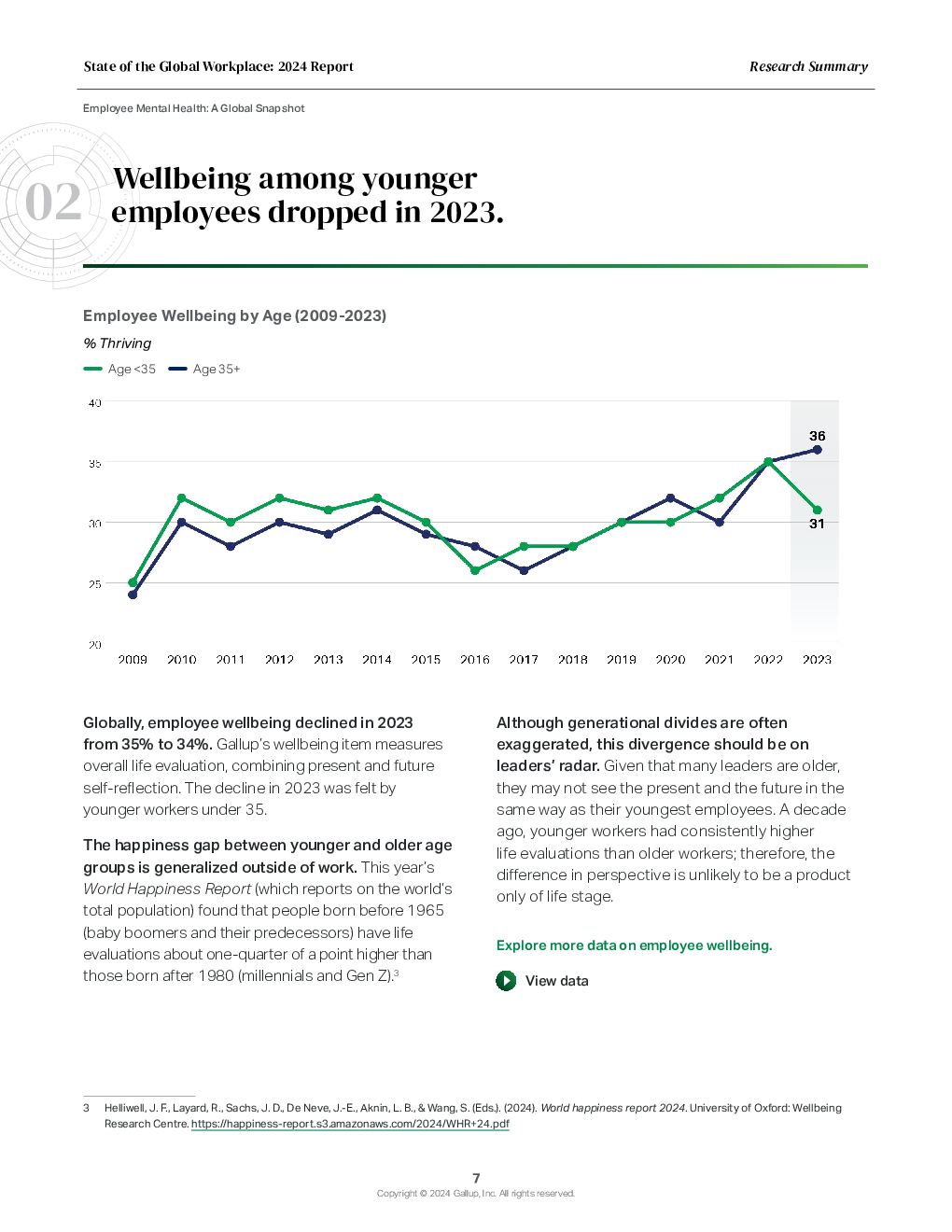 State of the Global Workplace: 2024 Report

Research Summary

Employee Mental Health: A Global Snapshot

02

Wellbeing among younger employees dropped in 2023.

Employee Wellbeing by Age (2009-2023)

% Thriving

Age <35 Age 35+

40
35
30
25
20

36

31

2009 2010 2011 2012 2013 2014 2015 2016 2017 2018 2019 2020 2021 2022 2023

Globally, employee wellbeing declined in 2023 from 35% to 34%. Gallup's wellbeing item measures overall life evaluation, combining present and future self-reflection. The decline in 2023 was felt by younger workers under 35.

The happiness gap between younger and older age groups is generalized outside of work. This year's World Happiness Report (which reports on the world's total population) found that people born before 1965 (baby boomers and their predecessors) have life evaluations about one-quarter of a point higher than those born after 1980 (millennials and Gen Z).$^3$

Although generational divides are often exaggerated, this divergence should be on leaders' radar. Given that many leaders are older, they may not see the present and the future in the same way as their youngest employees. A decade ago, younger workers had consistently higher life evaluations than older workers; therefore, the difference in perspective is unlikely to be a product only of life stage.

Explore more data on employee wellbeing.

View data

3 Helliwell, J. F., Layard, R., Sachs, J. D., De Neve, J.-E., Aknin, L. B., & Wang, S. (Eds.). (2024). World happiness report 2024. University of Oxford: Wellbeing Research Centre. https://happiness-report.s3.amazonaws.com/2024/WHR+24.pdf

7

Copyright © 2024 Gallup, Inc. All rights reserved.